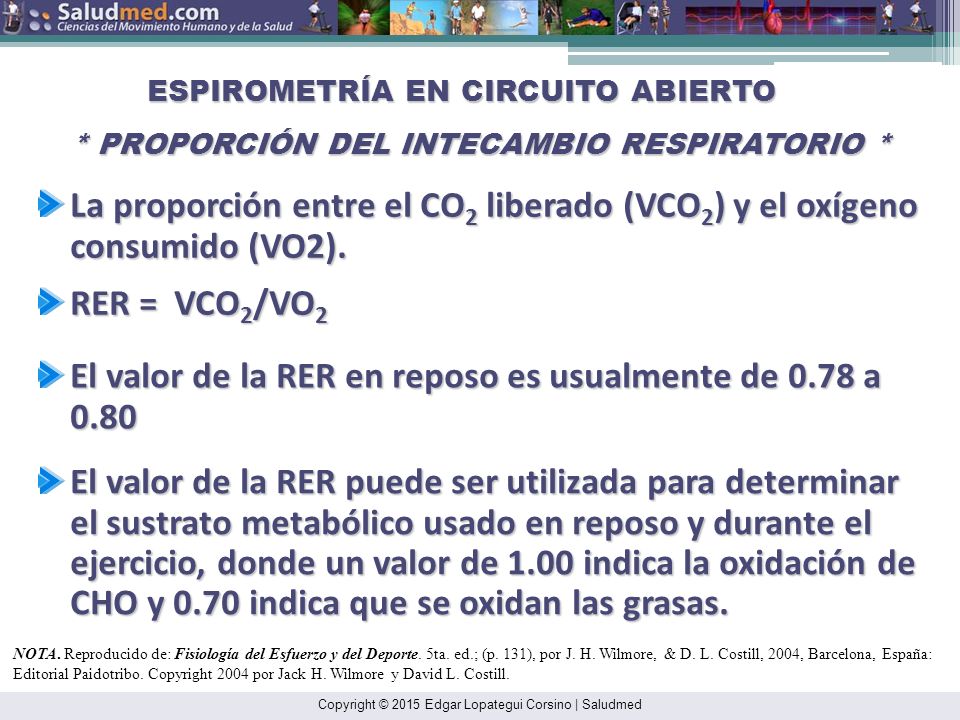 Saludmed.com
Ciencias del Movimiento Humano y de la Salud

ESPIROMETRÍA EN CIRCUITO ABIERTO

* PROPORCIÓN DEL INTECAMBIO RESPIRATORIO *

La proporción entre el $CO_2$ liberado ($VCO_2$) y el oxígeno consumido (VO2).

RER = $VCO_2/VO_2$

El valor de la RER en reposo es usualmente de 0.78 a 0.80

El valor de la RER puede ser utilizada para determinar el sustrato metabólico usado en reposo y durante el ejercicio, donde un valor de 1.00 indica la oxidación de CHO y 0.70 indica que se oxidan las grasas.

NOTA. Reproducido de: Fisiología del Esfuerzo y del Deporte. 5ta. ed.; (p. 131), por J. H. Wilmore, & D. L. Costill, 2004, Barcelona, España: Editorial Paidotribo. Copyright 2004 por Jack H. Wilmore y David L. Costill.

Copyright © 2015 Edgar Lopategui Corsino | Saludmed